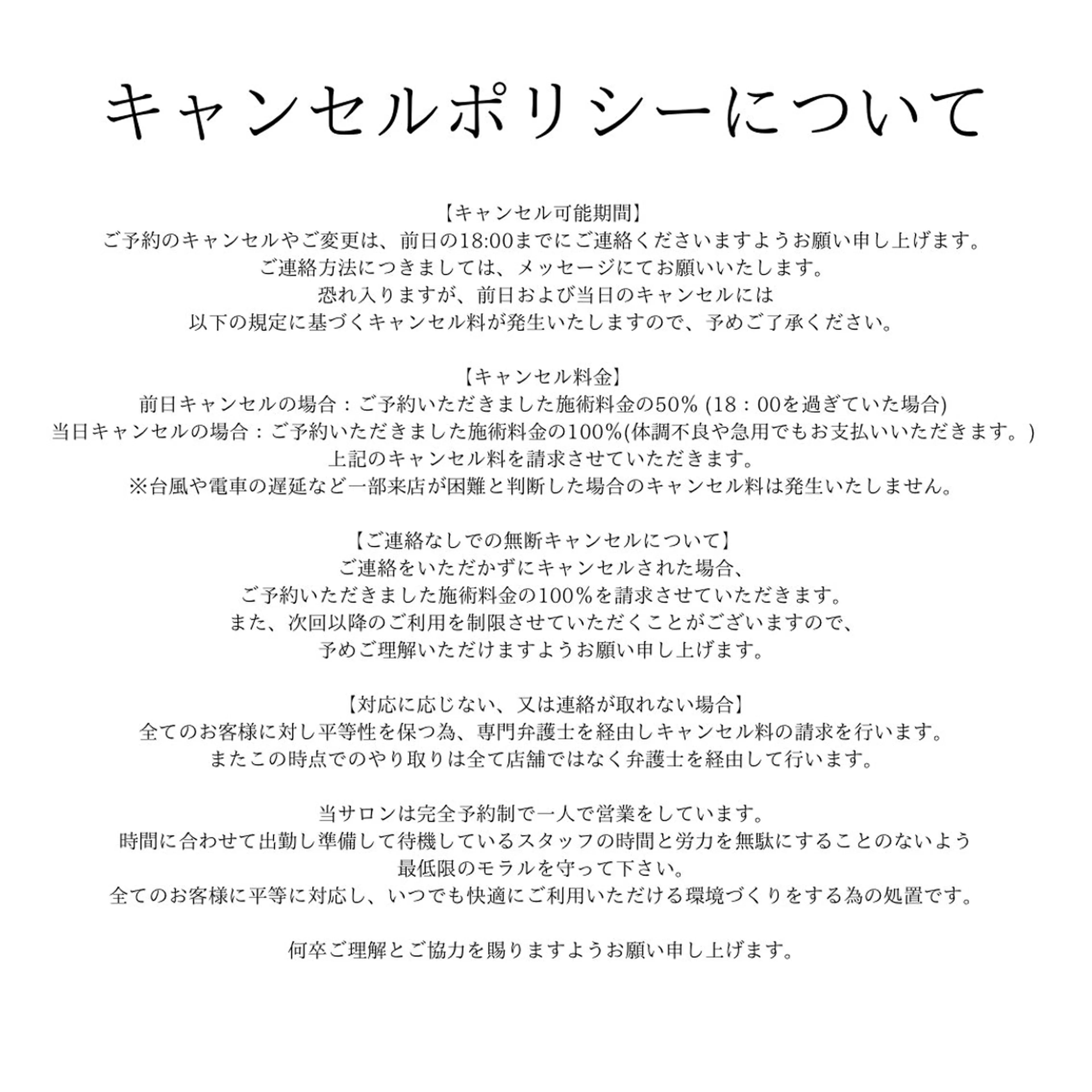 キャンセルポリシーについて

【キャンセル可能期間】
ご予約のキャンセルやご変更は、前日の18:00までにご連絡くださいますようお願い申し上げます。
ご連絡方法につきましては、メッセージにてお願いいたします。
恐れ入りますが、前日および当日のキャンセルには
以下の規定に基づくキャンセル料が発生いたしますので、予めご了承ください。

【キャンセル料金】
前日キャンセルの場合：ご予約いただきました施術料金の50% (18：00を過ぎていた場合)
当日キャンセルの場合：ご予約いただきました施術料金の100%(体調不良や急用でもお支払いいただきます。)
上記のキャンセル料を請求させていただきます。
※台風や電車の遅延など一部来店が困難と判断した場合のキャンセル料は発生いたしません。

【ご連絡なしでの無断キャンセルについて】
ご連絡をいただかずにキャンセルされた場合、
ご予約いただきました施術料金の100%を請求させていただきます。
また、次回以降のご利用を制限させていただくことがございますので、
予めご理解いただけますようお願い申し上げます。

【対応に応じない、又は連絡が取れない場合】
全てのお客様に対し平等性を保つ為、専門弁護士を経由しキャンセル料の請求を行います。
またこの時点でのやり取りは全て店舗ではなく弁護士を経由して行います。

当サロンは完全予約制で一人で営業をしています。
時間に合わせて出勤し準備して待機しているスタッフの時間と労力を無駄にすることのないよう
最低限のモラルを守って下さい。
全てのお客様に平等に対応し、いつでも快適にご利用いただける環境づくりをする為の処置です。

何卒ご理解とご協力を賜りますようお願い申し上げます。